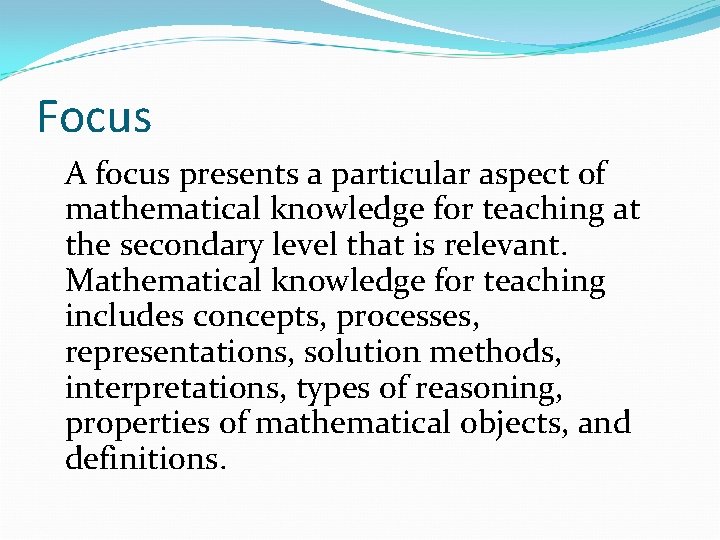 Focus

A focus presents a particular aspect of mathematical knowledge for teaching at the secondary level that is relevant. Mathematical knowledge for teaching includes concepts, processes, representations, solution methods, interpretations, types of reasoning, properties of mathematical objects, and definitions.